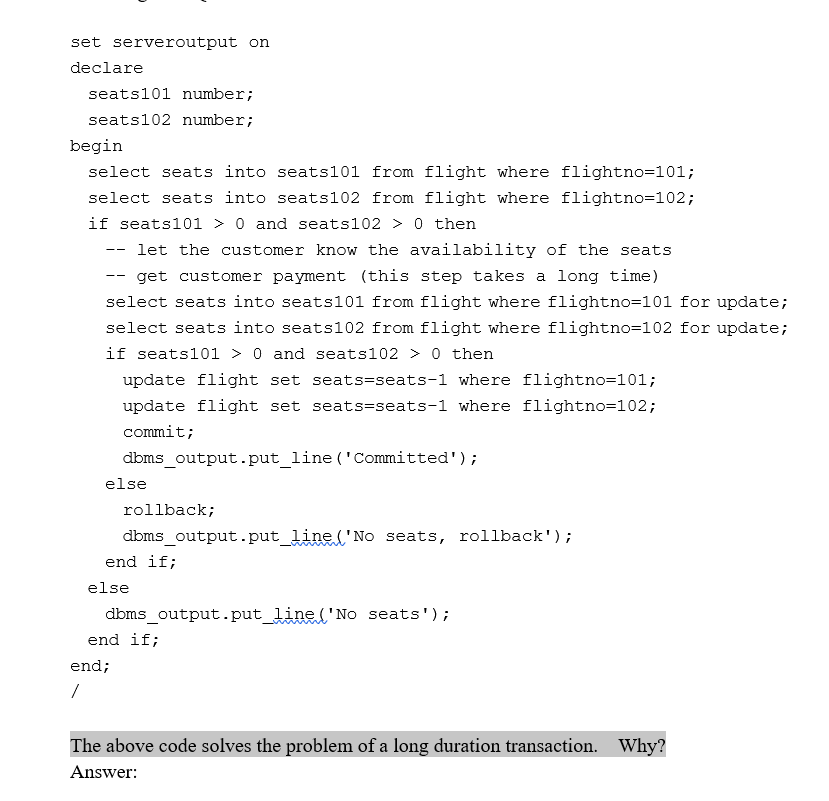 set serveroutput on
declare
  seats101 number;
  seats102 number;
begin
  select seats into seats101 from flight where flightno=101;
  select seats into seats102 from flight where flightno=102;
  if seats101 > 0 and seats102 > 0 then
    -- let the customer know the availability of the seats
    -- get customer payment (this step takes a long time)
    select seats into seats101 from flight where flightno=101 for update;
    select seats into seats102 from flight where flightno=102 for update;
    if seats101 > 0 and seats102 > 0 then
      update flight set seats=seats-1 where flightno=101;
      update flight set seats=seats-1 where flightno=102;
      commit;
      dbms_output.put_line('Committed');
    else
      rollback;
      dbms_output.put_line('No seats, rollback');
    end if;
  else
    dbms_output.put_line('No seats');
  end if;
end;
/

The above code solves the problem of a long duration transaction. Why?
Answer: